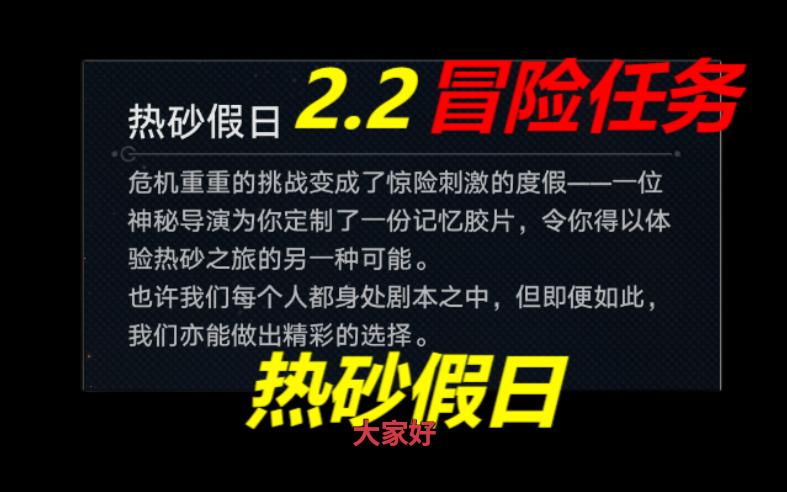 热砂假日 2.2 冒险任务

危机重重的挑战变成了惊险刺激的度假——一位神秘导演为你定制了一份记忆胶片，令你得以体验热砂之旅的另一种可能。
也许我们每个人都身处剧本之中，但即便如此，我们亦能做出精彩的选择。

热砂假日

大家好